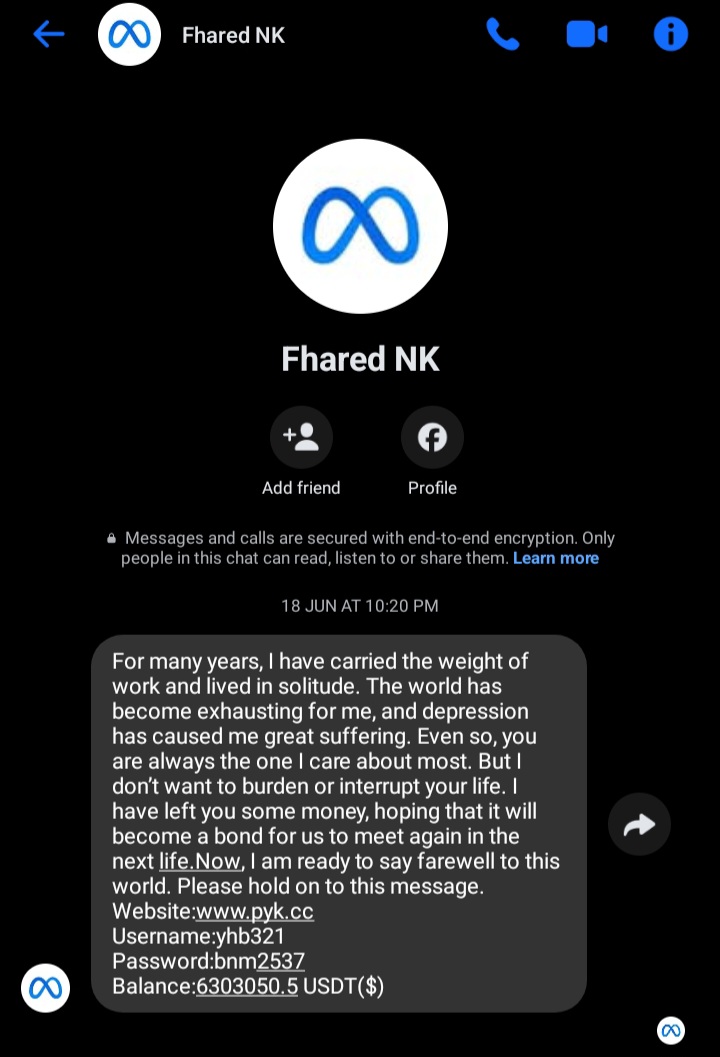 Fhared NK

Fhared NK

Add friend

Profile

Messages and calls are secured with end-to-end encryption. Only people in this chat can read, listen to or share them. Learn more

18 JUN AT 10:20 PM

For many years, I have carried the weight of work and lived in solitude. The world has become exhausting for me, and depression has caused me great suffering. Even so, you are always the one I care about most. But I don't want to burden or interrupt your life. I have left you some money, hoping that it will become a bond for us to meet again in the next life.Now, I am ready to say farewell to this world. Please hold on to this message.
Website:www.pyk.cc
Username:yhb321
Password:bnm2537
Balance:6303050.5 USDT($)